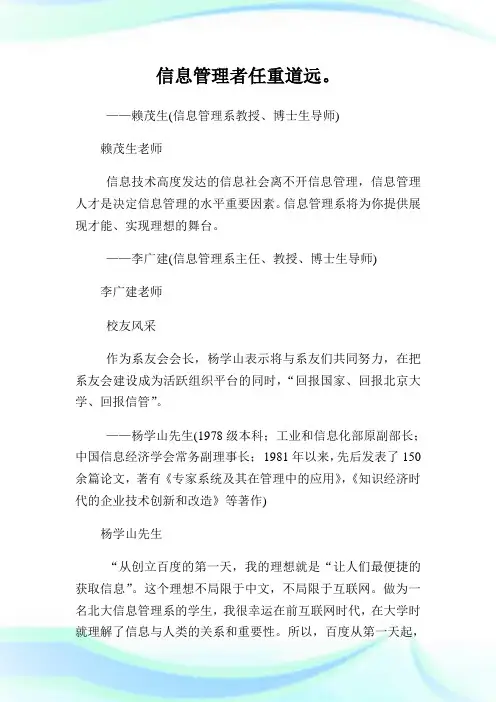 信息管理者任重道远。

——赖茂生(信息管理系教授、博士生导师)

赖茂生老师

信息技术高度发达的信息社会离不开信息管理，信息管理人才是决定信息管理的水平重要因素。信息管理系将为你提供展现才能、实现理想的舞台。

——李广建(信息管理系主任、教授、博士生导师)

李广建老师

校友风采

作为系友会会长，杨学山表示将与系友们共同努力，在把系友会建设成为活跃组织平台的同时，“回报国家、回报北京大学、回报信管”。

——杨学山先生(1978 级本科；工业和信息化部原副部长；中国信息经济学会常务副理事长；1981 年以来，先后发表了 150 余篇论文，著有《专家系统及其在管理中的应用》,《知识经济时代的企业技术创新和改造》等著作)

杨学山先生

“从创立百度的第一天，我的理想就是“让人们最便捷的获取信息”。这个理想不局限于中文，不局限于互联网。做为一名北大信息管理系的学生，我很幸运在前互联网时代，在大学时就理解了信息与人类的关系和重要性。所以，百度从第一天起，